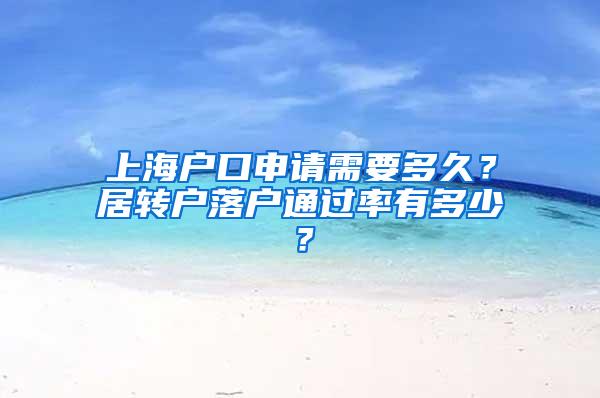 上海户口申请需要多久？居转户落户通过率有多少？